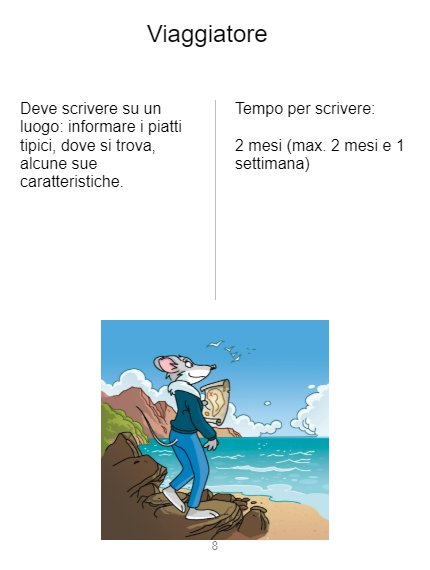 Viaggiatore

Deve scrivere su un luogo: informare i piatti tipici, dove si trova, alcune sue caratteristiche.

Tempo per scrivere:

2 mesi (max. 2 mesi e 1 settimana)

8